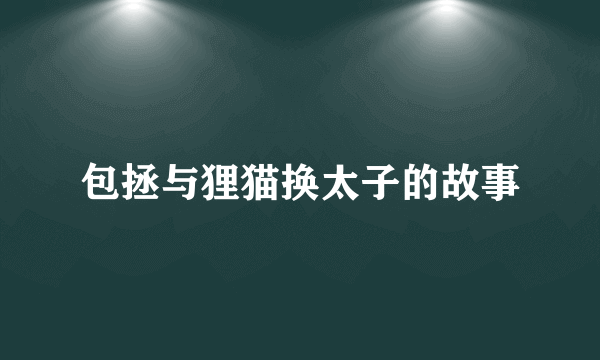 包拯与狸猫换太子的故事